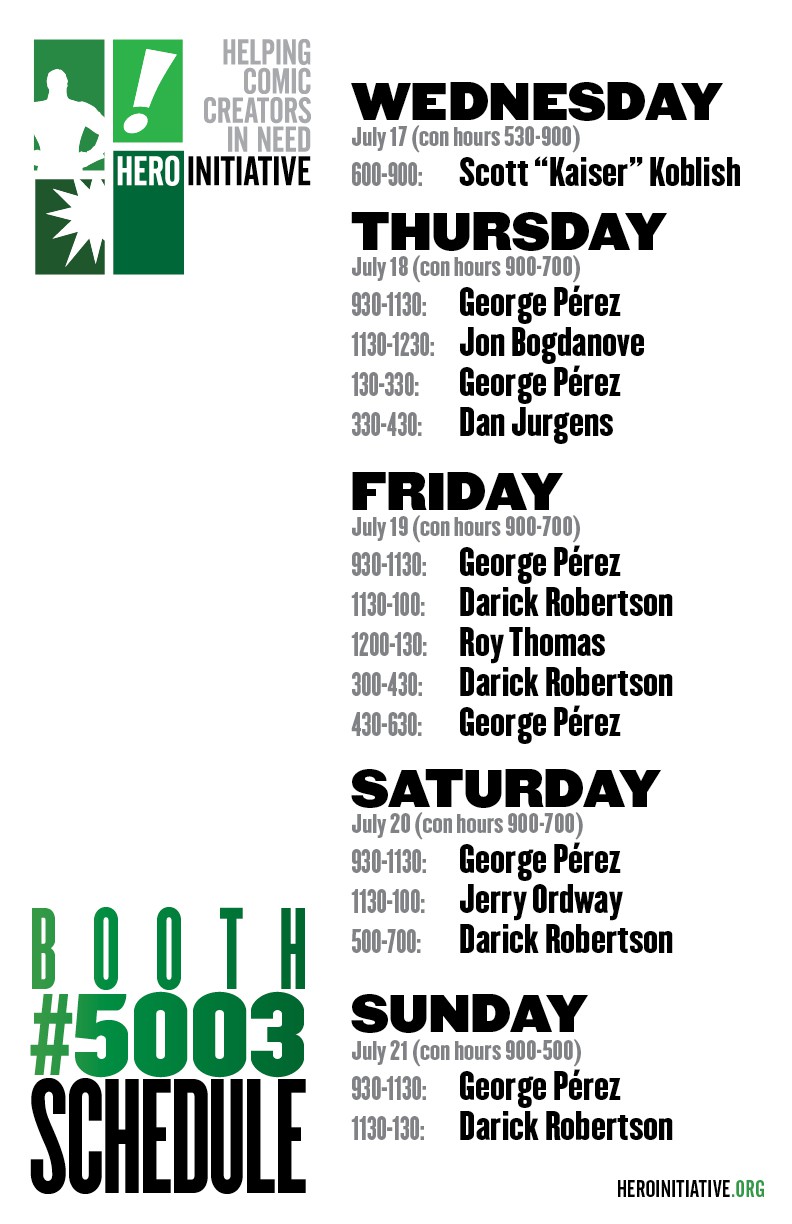 HELPING
COMIC
CREATORS
IN NEED
HERO INITIATIVE

BOOTH
#5003
SCHEDULE

WEDNESDAY
July 17 (con hours 530-900)
600-900: Scott "Kaiser" Koblish

THURSDAY
July 18 (con hours 900-700)
930-1130: George Pérez
1130-1230: Jon Bogdanove
130-330: George Pérez
330-430: Dan Jurgens

FRIDAY
July 19 (con hours 900-700)
930-1130: George Pérez
1130-100: Darick Robertson
1200-130: Roy Thomas
300-430: Darick Robertson
430-630: George Pérez

SATURDAY
July 20 (con hours 900-700)
930-1130: George Pérez
1130-100: Jerry Ordway
500-700: Darick Robertson

SUNDAY
July 21 (con hours 900-500)
930-1130: George Pérez
1130-130: Darick Robertson

HEROINITIATIVE.ORG